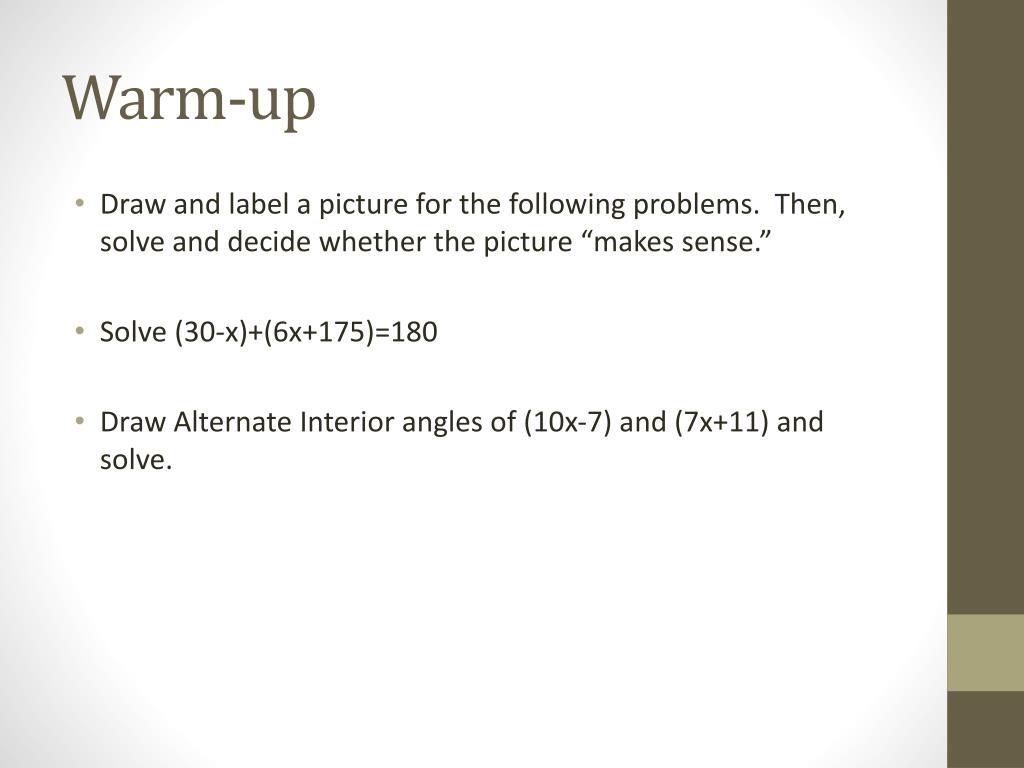 Warm-up

• Draw and label a picture for the following problems. Then, solve and decide whether the picture "makes sense."

• Solve $(30-x)+(6x+175)=180$

• Draw Alternate Interior angles of $(10x-7)$ and $(7x+11)$ and solve.